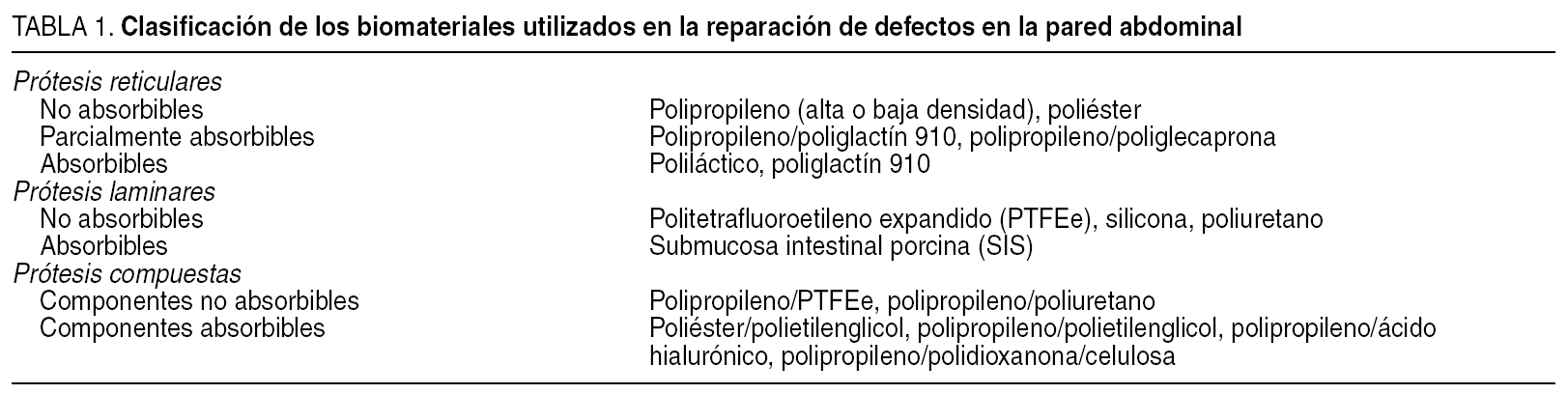 TABLA 1. Clasificación de los biomateriales utilizados en la reparación de defectos en la pared abdominal

| | |
|---|---|
| Prótesis reticulares | |
| No absorbibles | Polipropileno (alta o baja densidad), poliéster |
| Parcialmente absorbibles | Polipropileno/poliglactín 910, polipropileno/poliglecaprona |
| Absorbibles | Poliláctico, poliglactín 910 |
| Prótesis laminares | |
| No absorbibles | Politetrafluoroetileno expandido (PTFEe), silicona, poliuretano |
| Absorbibles | Submucosa intestinal porcina (SIS) |
| Prótesis compuestas | |
| Componentes no absorbibles | Polipropileno/PTFEe, polipropileno/poliuretano |
| Componentes absorbibles | Poliéster/polietilenglicol, polipropileno/polietilenglicol, polipropileno/ácido hialurónico, polipropileno/polidioxanona/celulosa |